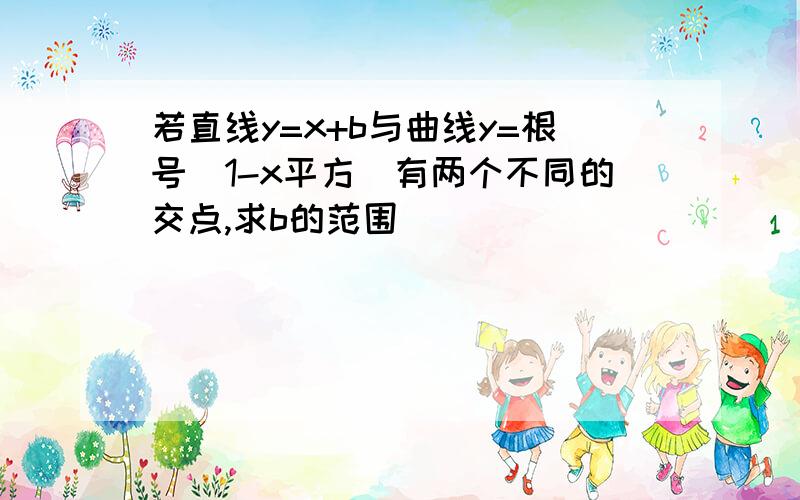 若直线y=x+b与曲线y=根号(1-x平方)有两个不同的交点,求b的范围

1
2
?
B
+
C
1